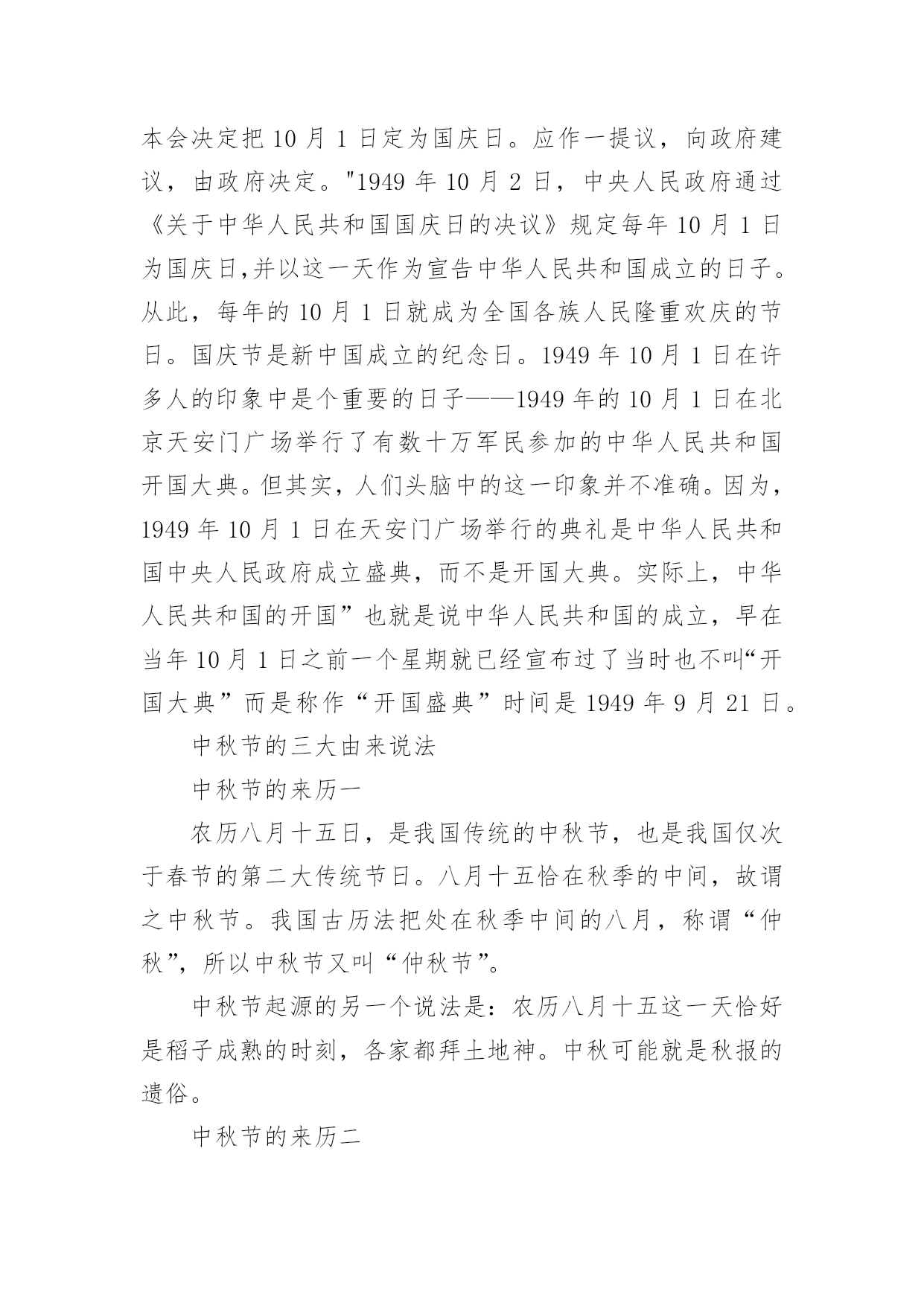 本会决定把 10 月 1 日定为国庆日。应作一提议，向政府建议，由政府决定。"1949 年 10 月 2 日，中央人民政府通过《关于中华人民共和国国庆日的决议》规定每年 10 月 1 日为国庆日,并以这一天作为宣告中华人民共和国成立的日子。从此，每年的 10 月 1 日就成为全国各族人民隆重欢庆的节日。国庆节是新中国成立的纪念日。1949 年 10 月 1 日在许多人的印象中是个重要的日子——1949 年的 10 月 1 日在北京天安门广场举行了有数十万军民参加的中华人民共和国开国大典。但其实，人们头脑中的这一印象并不准确。因为，1949 年 10 月 1 日在天安门广场举行的典礼是中华人民共和国中央人民政府成立盛典，而不是开国大典。实际上，中华人民共和国的开国”也就是说中华人民共和国的成立，早在当年 10 月 1 日之前一个星期就已经宣布过了当时也不叫“开国大典”而是称作“开国盛典”时间是 1949 年 9 月 21 日。

中秋节的三大由来说法

中秋节的来历一

农历八月十五日，是我国传统的中秋节，也是我国仅次于春节的第二大传统节日。八月十五恰在秋季的中间，故谓之中秋节。我国古历法把处在秋季中间的八月，称谓“仲秋”，所以中秋节又叫“仲秋节”。

中秋节起源的另一个说法是：农历八月十五这一天恰好是稻子成熟的时刻，各家都拜土地神。中秋可能就是秋报的遗俗。

中秋节的来历二